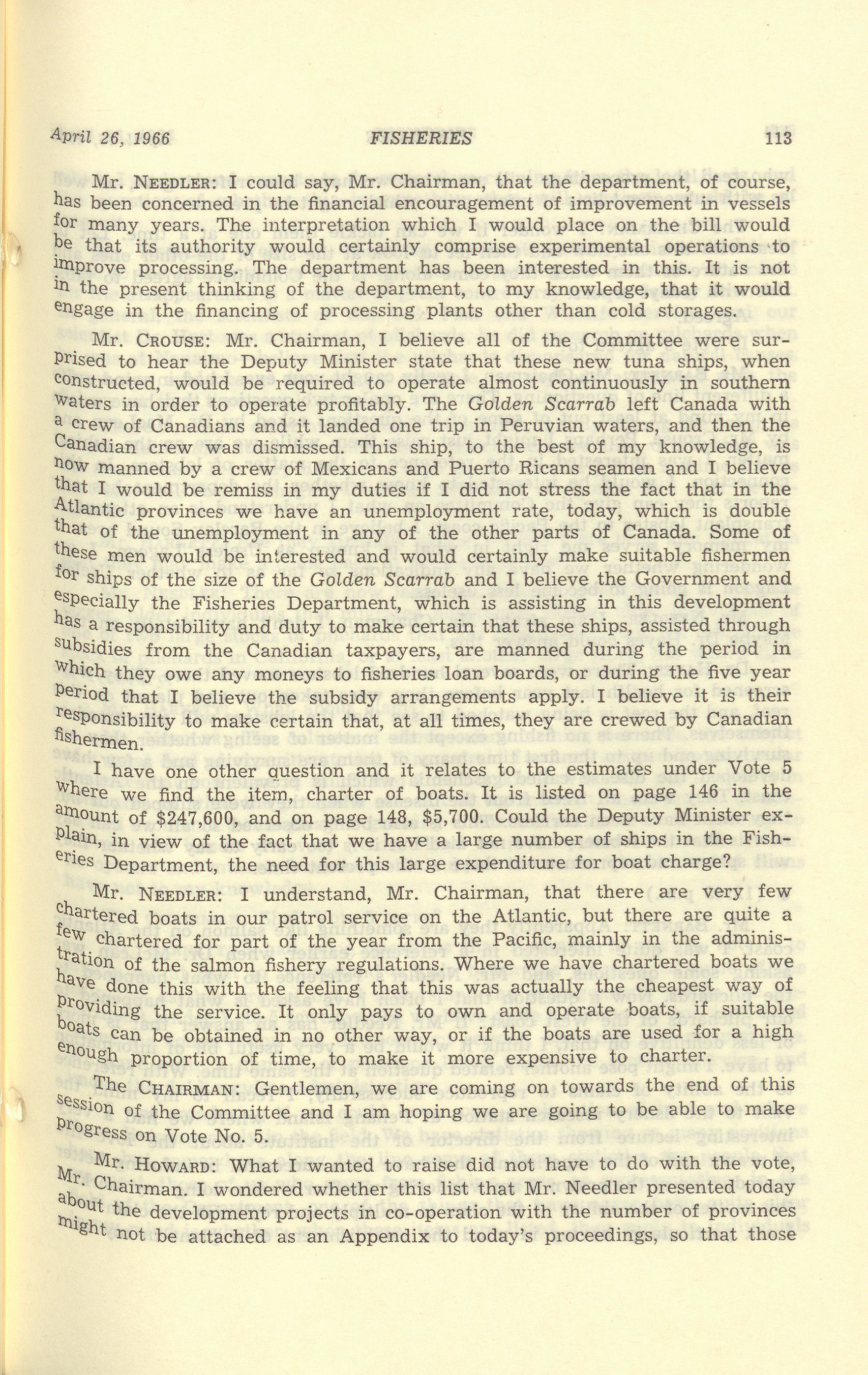 April 26, 1966 FISHERIES 113

Mr. NEEDLER: I could say, Mr. Chairman, that the department, of course, has been concerned in the financial encouragement of improvement in vessels for many years. The interpretation which I would place on the bill would be that its authority would certainly comprise experimental operations to improve processing. The department has been interested in this. It is not in the present thinking of the department, to my knowledge, that it would engage in the financing of processing plants other than cold storages.

Mr. CROUSE: Mr. Chairman, I believe all of the Committee were surprised to hear the Deputy Minister state that these new tuna ships, when constructed, would be required to operate almost continuously in southern waters in order to operate profitably. The Golden Scarrab left Canada with a crew of Canadians and it landed one trip in Peruvian waters, and then the Canadian crew was dismissed. This ship, to the best of my knowledge, is now manned by a crew of Mexicans and Puerto Ricans seamen and I believe that I would be remiss in my duties if I did not stress the fact that in the Atlantic provinces we have an unemployment rate, today, which is double that of the unemployment in any of the other parts of Canada. Some of these men would be interested and would certainly make suitable fishermen for ships of the size of the Golden Scarrab and I believe the Government and especially the Fisheries Department, which is assisting in this development has a responsibility and duty to make certain that these ships, assisted through subsidies from the Canadian taxpayers, are manned during the period in which they owe any moneys to fisheries loan boards, or during the five year period that I believe the subsidy arrangements apply. I believe it is their responsibility to make certain that, at all times, they are crewed by Canadian fishermen.

I have one other question and it relates to the estimates under Vote 5 where we find the item, charter of boats. It is listed on page 146 in the amount of $247,600, and on page 148, $5,700. Could the Deputy Minister explain, in view of the fact that we have a large number of ships in the Fisheries Department, the need for this large expenditure for boat charge?

Mr. NEEDLER: I understand, Mr. Chairman, that there are very few chartered boats in our patrol service on the Atlantic, but there are quite a few chartered for part of the year from the Pacific, mainly in the administration of the salmon fishery regulations. Where we have chartered boats we have done this with the feeling that this was actually the cheapest way of providing the service. It only pays to own and operate boats, if suitable boats can be obtained in no other way, or if the boats are used for a high enough proportion of time, to make it more expensive to charter.

The CHAIRMAN: Gentlemen, we are coming on towards the end of this session of the Committee and I am hoping we are going to be able to make progress on Vote No. 5.

Mr. HOWARD: What I wanted to raise did not have to do with the vote, Mr. Chairman. I wondered whether this list that Mr. Needler presented today about the development projects in co-operation with the number of provinces might not be attached as an Appendix to today's proceedings, so that those